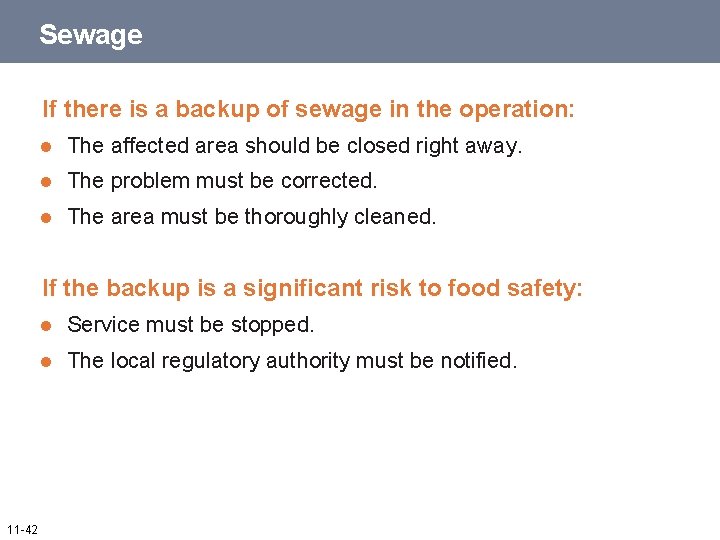 Sewage

If there is a backup of sewage in the operation:

• The affected area should be closed right away.
• The problem must be corrected.
• The area must be thoroughly cleaned.

If the backup is a significant risk to food safety:

• Service must be stopped.
• The local regulatory authority must be notified.

11-42